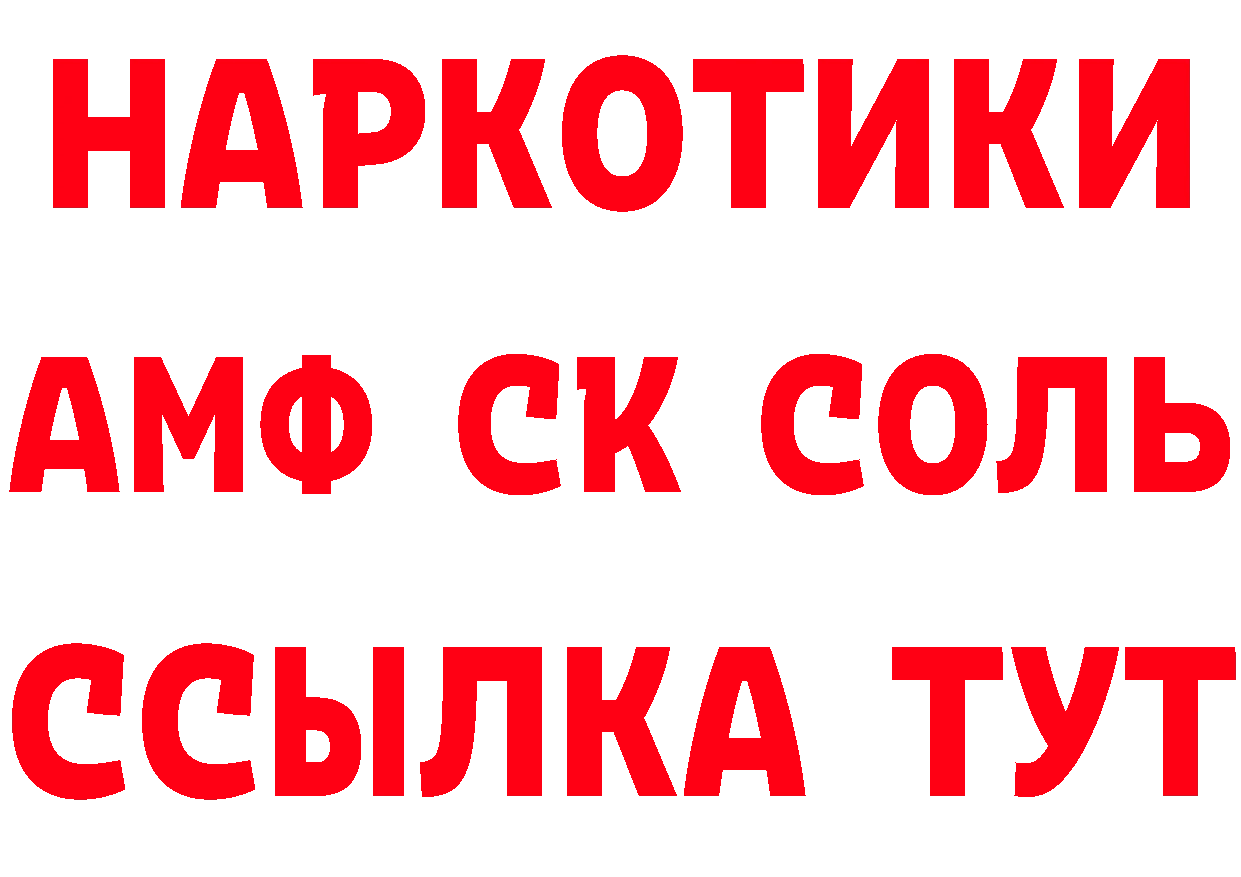 НАРКОТИКИ

АМФ СК СОЛЬ

ССЫЛКА ТУТ